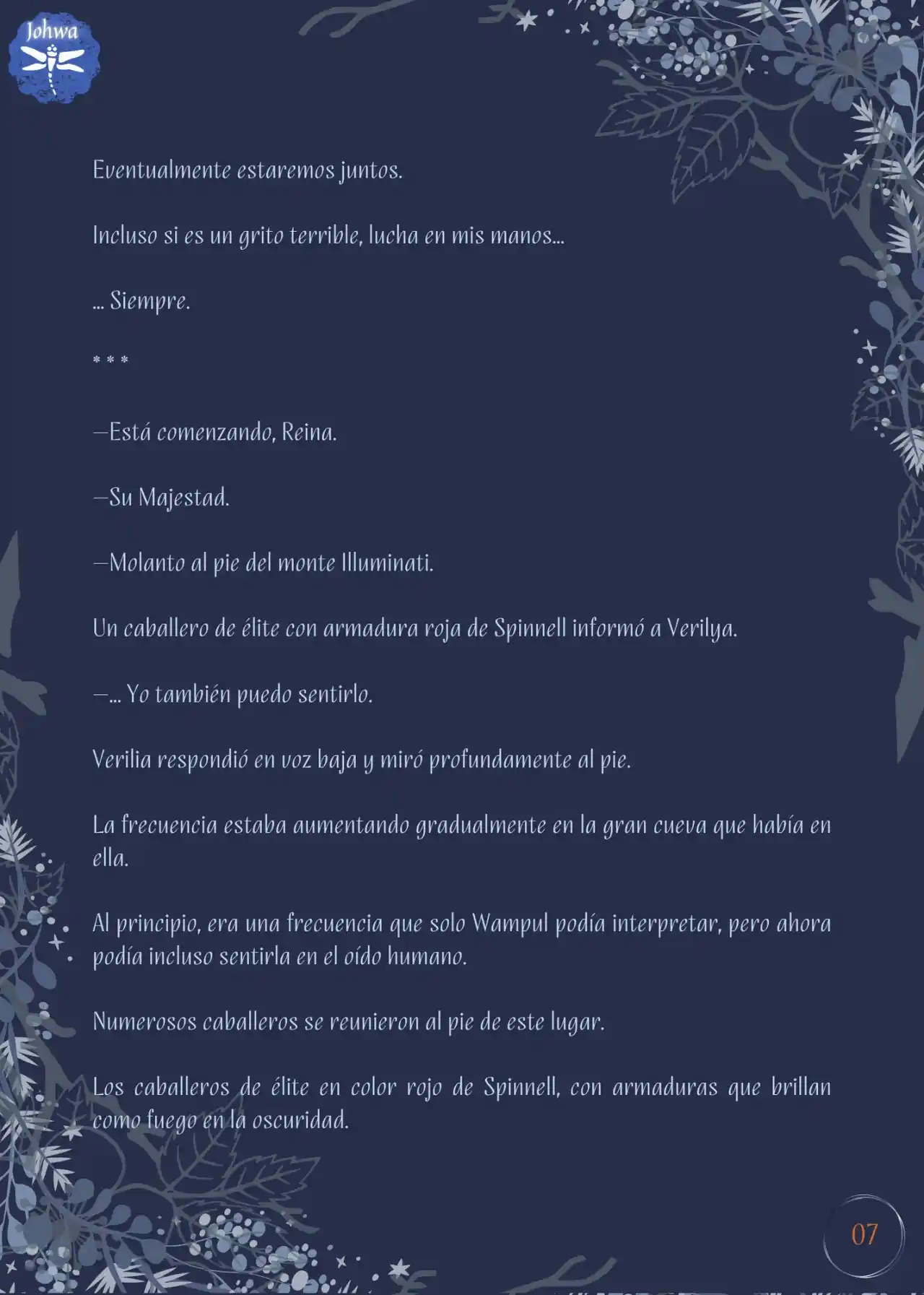 Johwa

Eventualmente estaremos juntos.

Incluso si es un grito terrible, lucha en mis manos...

... Siempre.

* * *

—Está comenzando, Reina.

—Su Majestad.

—Molanto al pie del monte Illuminati.

Un caballero de élite con armadura roja de Spinnell informó a Verilya.

—... Yo también puedo sentirlo.

Verilia respondió en voz baja y miró profundamente al pie.

La frecuencia estaba aumentando gradualmente en la gran cueva que había en ella.

Al principio, era una frecuencia que solo Wampul podía interpretar, pero ahora podía incluso sentirla en el oído humano.

Numerosos caballeros se reunieron al pie de este lugar.

Los caballeros de élite en color rojo de Spinnell, con armaduras que brillan como fuego en la oscuridad.

07